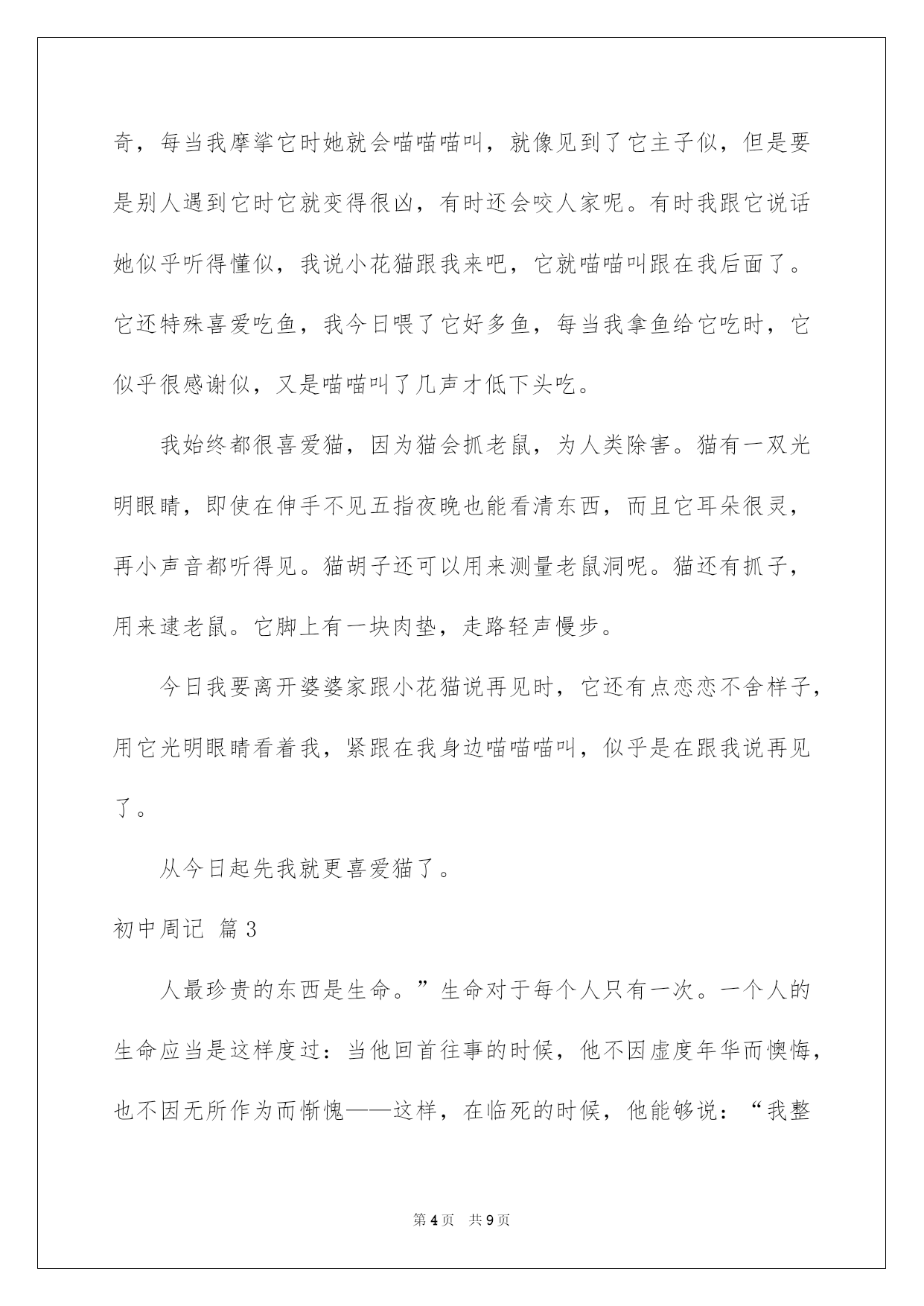 奇，每当我摩挲它时她就会喵喵喵叫，就像见到了它主子似，但是要是别人遇到它时它就变得很凶，有时还会咬人家呢。有时我跟它说话她似乎听得懂似，我说小花猫跟我来吧，它就喵喵叫跟在我后面了。它还特殊喜爱吃鱼，我今日喂了它好多鱼，每当我拿鱼给它吃时，它似乎很感谢似，又是喵喵叫了几声才低下头吃。

我始终都很喜爱猫，因为猫会抓老鼠，为人类除害。猫有一双光明眼睛，即使在伸手不见五指夜晚也能看清东西，而且它耳朵很灵，再小声音都听得见。猫胡子还可以用来测量老鼠洞呢。猫还有抓子，用来逮老鼠。它脚上有一块肉垫，走路轻声慢步。

今日我要离开婆婆家跟小花猫说再见时，它还有点恋恋不舍样子，用它光明眼睛看着我，紧跟在我身边喵喵喵叫，似乎是在跟我说再见了。

从今日起先我就更喜爱猫了。

初中周记 篇3

人最珍贵的东西是生命。”生命对于每个人只有一次。一个人的生命应当是这样度过：当他回首往事的时候，他不因虚度年华而懊悔，也不因无所作为而惭愧——这样，在临死的时候，他能够说：“我整

第4页 共9页